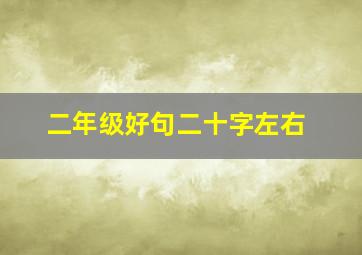 二年级好句二十字左右